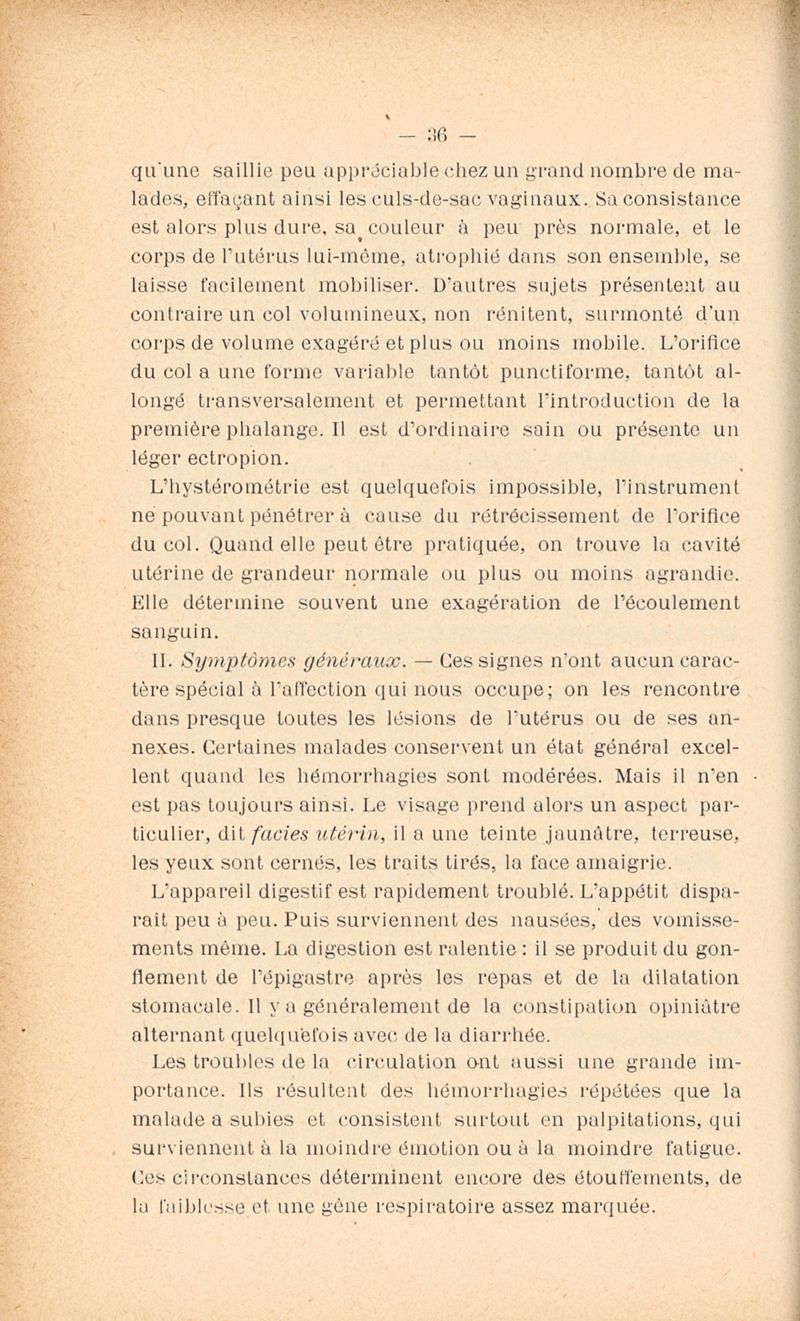 — 36 —

qu'une saillie peu appréciable chez un grand nombre de malades, effaçant ainsi les culs-de-sac vaginaux. Sa consistance est alors plus dure, sa couleur à peu près normale, et le corps de l'utérus lui-même, atrophié dans son ensemble, se laisse facilement mobiliser. D'autres sujets présentent au contraire un col volumineux, non rénitent, surmonté d'un corps de volume exagéré et plus ou moins mobile. L'orifice du col a une forme variable tantôt punctiforme, tantôt allongé transversalement et permettant l'introduction de la première phalange. Il est d'ordinaire sain ou présente un léger ectropion.

L'hystérométrie est quelquefois impossible, l'instrument ne pouvant pénétrer à cause du rétrécissement de l'orifice du col. Quand elle peut être pratiquée, on trouve la cavité utérine de grandeur normale ou plus ou moins agrandie. Elle détermine souvent une exagération de l'écoulement sanguin.

II. Symptômes généraux. — Ces signes n'ont aucun caractère spécial à l'affection qui nous occupe; on les rencontre dans presque toutes les lésions de l'utérus ou de ses annexes. Certaines malades conservent un état général excellent quand les hémorrhagies sont modérées. Mais il n'en est pas toujours ainsi. Le visage prend alors un aspect particulier, dit facies utérin, il a une teinte jaunâtre, terreuse, les yeux sont cernés, les traits tirés, la face amaigrie.

L'appareil digestif est rapidement troublé. L'appétit disparaît peu à peu. Puis surviennent des nausées, des vomissements même. La digestion est ralentie : il se produit du gonflement de l'épigastre après les repas et de la dilatation stomacale. Il y a généralement de la constipation opiniâtre alternant quelquefois avec de la diarrhée.

Les troubles de la circulation ont aussi une grande importance. Ils résultent des hémorrhagies répétées que la malade a subies et consistent surtout en palpitations, qui surviennent à la moindre émotion ou à la moindre fatigue. Ces circonstances déterminent encore des étouffements, de la faiblesse et une gêne respiratoire assez marquée.